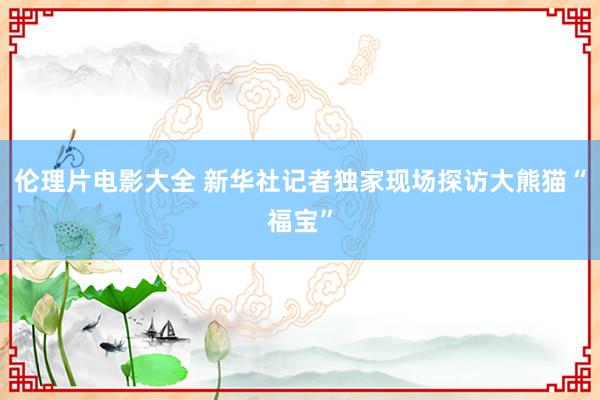 伦理片电影大全 新华社记者独家现场探访大熊猫“福宝”